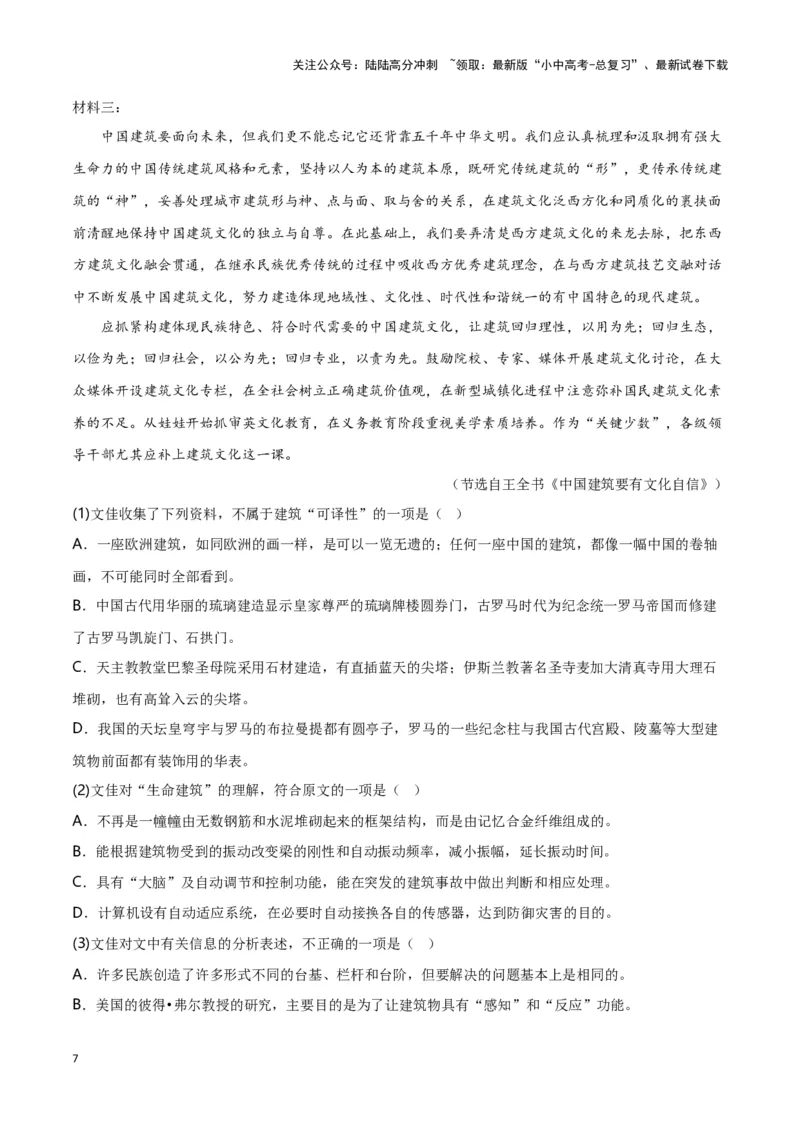 关注公众号：陆陆高分冲刺 ~领取：最新版“小中高考-总复习”、最新试卷下载

材料三：

中国建筑要面向未来，但我们更不能忘记它还背靠五千年中华文明。我们应认真梳理和汲取拥有强大生命力的中国传统建筑风格和元素，坚持以人为本的建筑本原，既研究传统建筑的“形”，更传承传统建筑的“神”，妥善处理城市建筑形与神、点与面、取与舍的关系，在建筑文化泛西方化和同质化的裹挟面前清醒地保持中国建筑文化的独立与自尊。在此基础上，我们要弄清楚西方建筑文化的来龙去脉，把东西方建筑文化融会贯通，在继承民族优秀传统的过程中吸收西方优秀建筑理念，在与西方建筑技艺交融对话中不断发展中国建筑文化，努力建造体现地域性、文化性、时代性和谐统一的有中国特色的现代建筑。

应抓紧构建体现民族特色、符合时代需要的中国建筑文化，让建筑回归理性，以用为先；回归生态，以俭为先；回归社会，以公为先；回归专业，以责为先。鼓励院校、专家、媒体开展建筑文化讨论，在大众媒体开设建筑文化专栏，在全社会树立正确建筑价值观，在新型城镇化进程中注意弥补国民建筑文化素养的不足。从娃娃开始抓审美文化教育，在义务教育阶段重视美学素质培养。作为“关键少数”，各级领导干部尤其应补上建筑文化这一课。

（节选自王全书《中国建筑要有文化自信》）

(1)文佳收集了下列资料，不属于建筑“可译性”的一项是（ ）

A．一座欧洲建筑，如同欧洲的画一样，是可以一览无遗的；任何一座中国的建筑，都像一幅中国的卷轴画，不可能同时全部看到。

B．中国古代用华丽的琉璃建造显示皇家尊严的琉璃牌楼圆券门，古罗马时代为纪念统一罗马帝国而修建了古罗马凯旋门、石拱门。

C．天主教教堂巴黎圣母院采用石材建造，有直插蓝天的尖塔；伊斯兰教著名圣寺麦加大清真寺用大理石堆砌，也有高耸入云的尖塔。

D．我国的天坛皇穹宇与罗马的布拉曼提都有圆亭子，罗马的一些纪念柱与我国古代宫殿、陵墓等大型建筑物前面都有装饰用的华表。

(2)文佳对“生命建筑”的理解，符合原文的一项是（ ）

A．不再是一幢幢由无数钢筋和水泥堆砌起来的框架结构，而是由记忆合金纤维组成的。

B．能根据建筑物受到的振动改变梁的刚性和自动振动频率，减小振幅，延长振动时间。

C．具有“大脑”及自动调节和控制功能，能在突发的建筑事故中做出判断和相应处理。

D．计算机设有自动适应系统，在必要时自动接换各自的传感器，达到防御灾害的目的。

(3)文佳对文中有关信息的分析表述，不正确的一项是（ ）

A．许多民族创造了许多形式不同的台基、栏杆和台阶，但要解决的问题基本上是相同的。

B．美国的彼得•弗尔教授的研究，主要目的是为了让建筑物具有“感知”和“反应”功能。

7